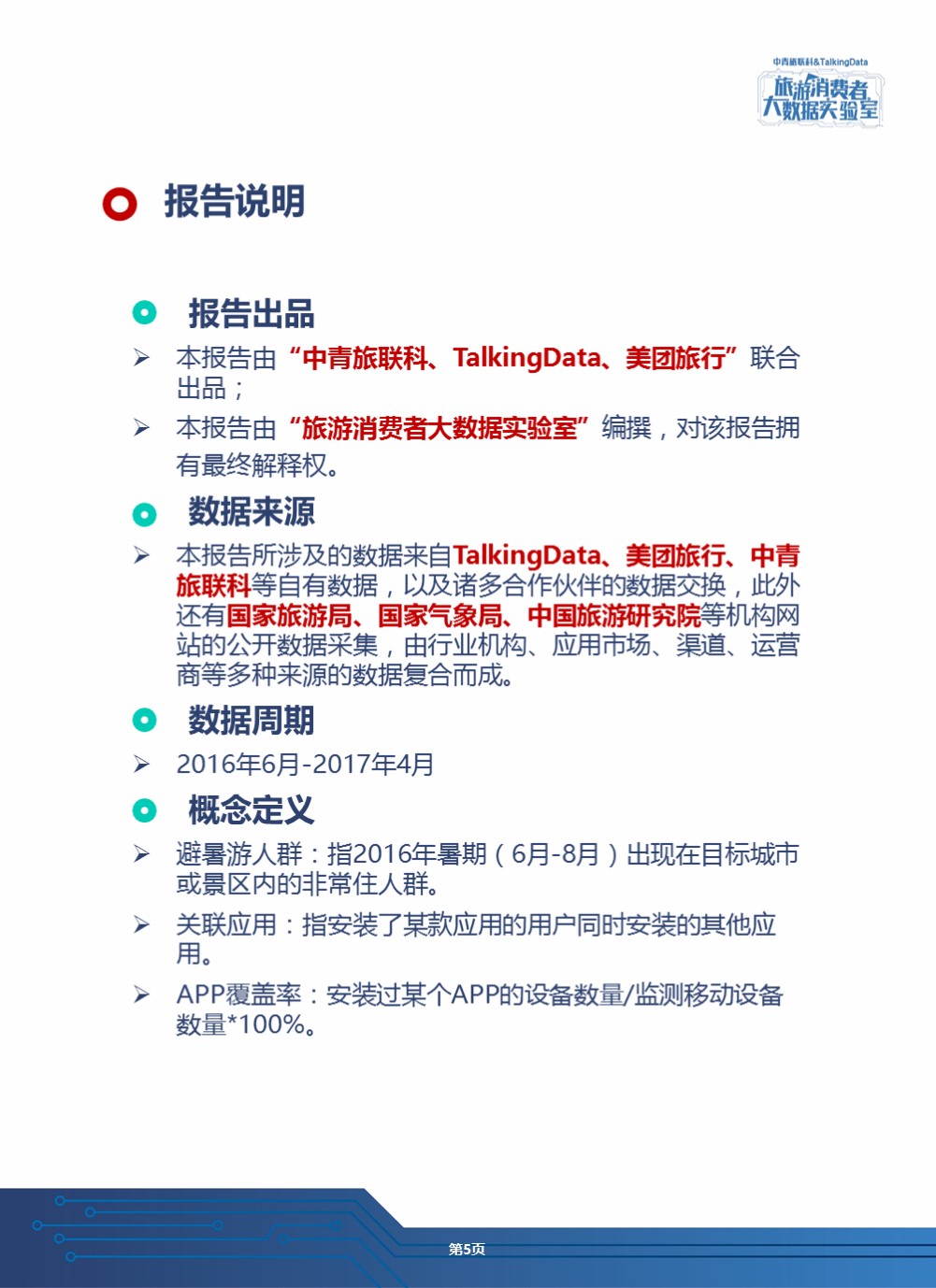 中青旅联科&TalkingData
旅游消费者大数据实验室

报告说明

报告出品

本报告由“中青旅联科、TalkingData、美团旅行”联合出品；

本报告由“旅游消费者大数据实验室”编撰，对该报告拥有最终解释权。

数据来源

本报告所涉及的数据来自TalkingData、美团旅行、中青旅联科等自有数据，以及诸多合作伙伴的数据交换，此外还有国家旅游局、国家气象局、中国旅游研究院等机构网站的公开数据采集，由行业机构、应用市场、渠道、运营商等多种来源的数据复合而成。

数据周期

2016年6月-2017年4月

概念定义

避暑游人群：指2016年暑期（6月-8月）出现在目标城市或景区内的非常住人群。

关联应用：指安装了某款应用的用户同时安装的其他应用。

APP覆盖率：安装过某个APP的设备数量/监测移动设备数量*100%。

第5页